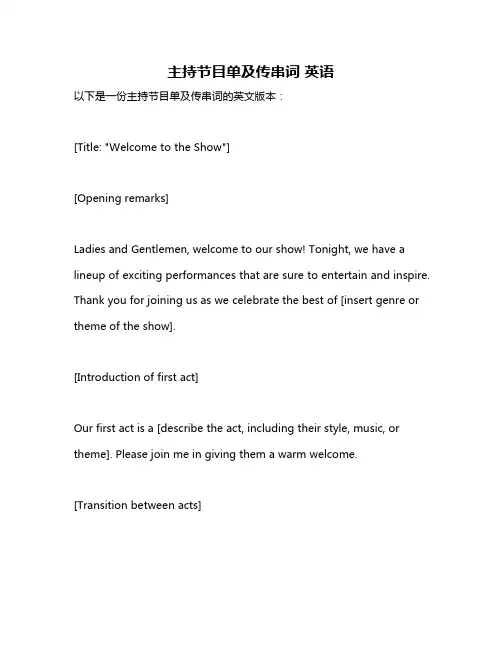 主持节目单及传串词 英语

以下是一份主持节目单及传串词的英文版本：

[Title: "Welcome to the Show"]

[Opening remarks]

Ladies and Gentlemen, welcome to our show! Tonight, we have a lineup of exciting performances that are sure to entertain and inspire. Thank you for joining us as we celebrate the best of [insert genre or theme of the show].

[Introduction of first act]

Our first act is a [describe the act, including their style, music, or theme]. Please join me in giving them a warm welcome.

[Transition between acts]